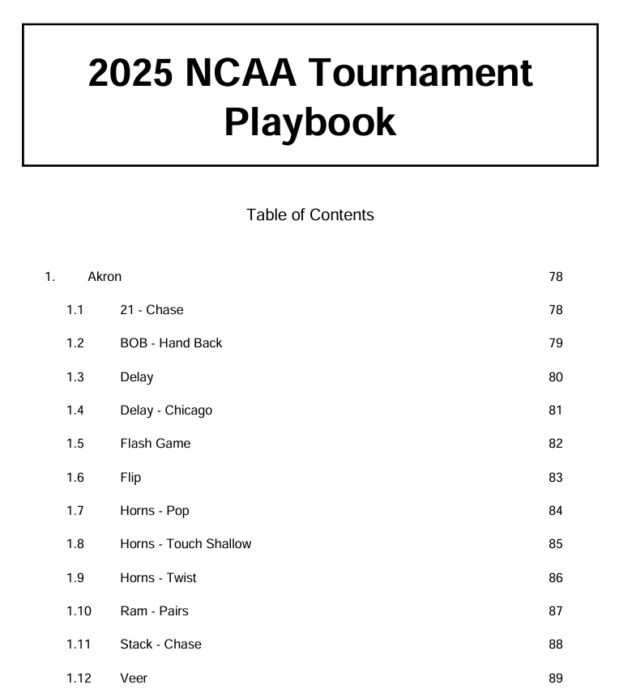 2025 NCAA Tournament Playbook

Table of Contents

1. Akron 78
1.1 21 - Chase 78
1.2 BOB - Hand Back 79
1.3 Delay 80
1.4 Delay - Chicago 81
1.5 Flash Game 82
1.6 Flip 83
1.7 Horns - Pop 84
1.8 Horns - Touch Shallow 85
1.9 Horns - Twist 86
1.10 Ram - Pairs 87
1.11 Stack - Chase 88
1.12 Veer 89